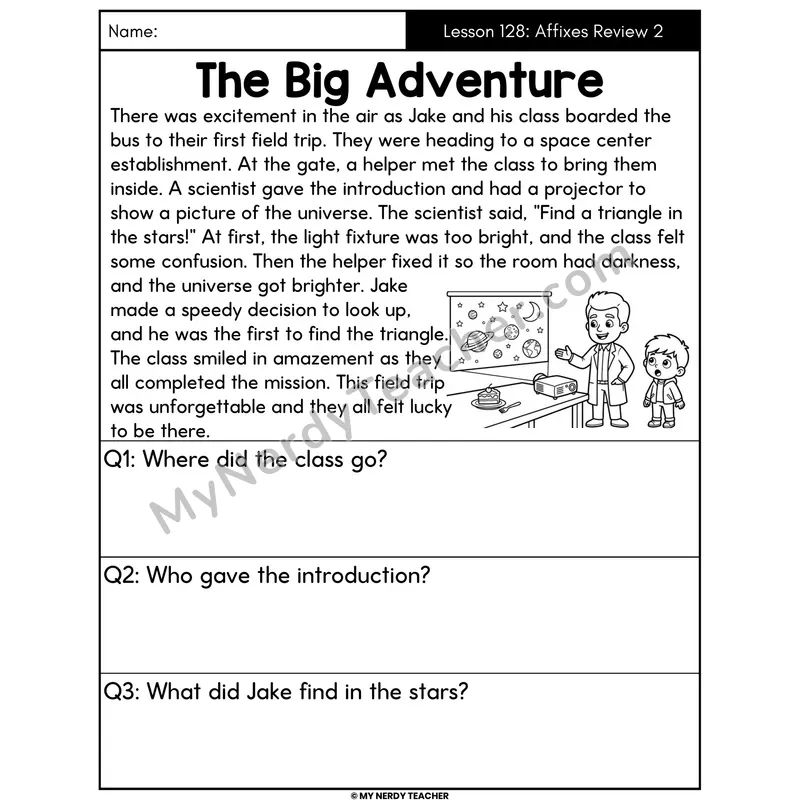 Name:

Lesson 128: Affixes Review 2

The Big Adventure

There was excitement in the air as Jake and his class boarded the bus to their first field trip. They were heading to a space center establishment. At the gate, a helper met the class to bring them inside. A scientist gave the introduction and had a projector to show a picture of the universe. The scientist said, "Find a triangle in the stars!" At first, the light fixture was too bright, and the class felt some confusion. Then the helper fixed it so the room had darkness, and the universe got brighter. Jake made a speedy decision to look up, and he was the first to find the triangle. The class smiled in amazement as they all completed the mission. This field trip was unforgettable and they all felt lucky to be there.

MyNerdyTeacher.com

Q1: Where did the class go?

Q2: Who gave the introduction?

Q3: What did Jake find in the stars?

© MY NERDY TEACHER